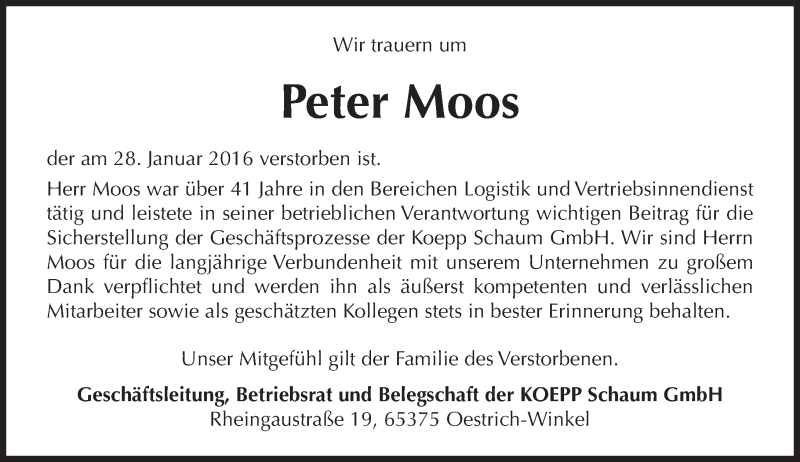 Wir trauern um

Peter Moos

der am 28. Januar 2016 verstorben ist.

Herr Moos war über 41 Jahre in den Bereichen Logistik und Vertriebsinnendienst tätig und leistete in seiner betrieblichen Verantwortung wichtigen Beitrag für die Sicherstellung der Geschäftsprozesse der Koepp Schaum GmbH. Wir sind Herrn Moos für die langjährige Verbundenheit mit unserem Unternehmen zu großem Dank verpflichtet und werden ihn als äußerst kompetenten und verlässlichen Mitarbeiter sowie als geschätzten Kollegen stets in bester Erinnerung behalten.

Unser Mitgefühl gilt der Familie des Verstorbenen.

Geschäftsleitung, Betriebsrat und Belegschaft der KOEPP Schaum GmbH
Rheingaustraße 19, 65375 Oestrich-Winkel